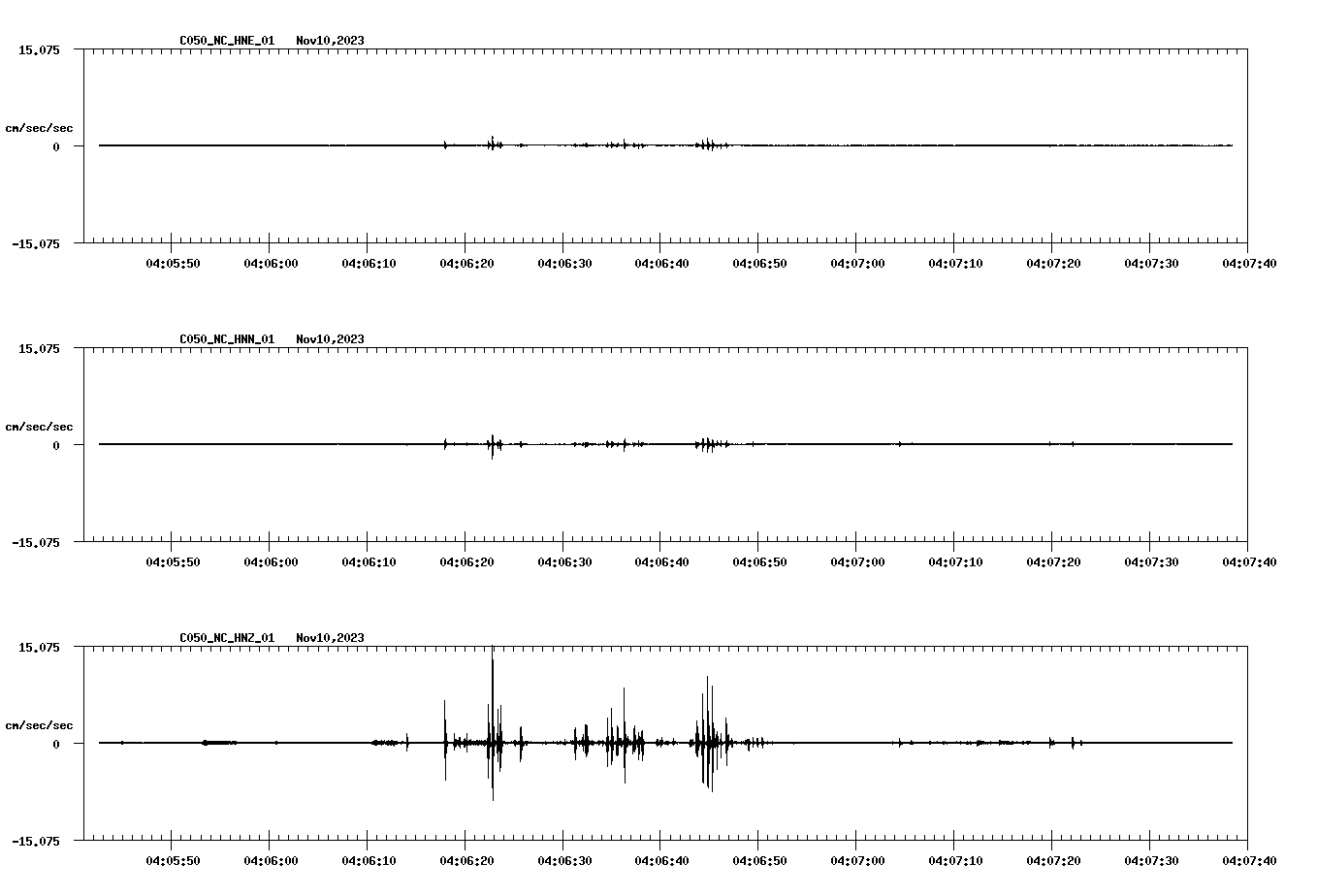 C050_NC_HNE_01 Nov10,2023

15.075

cm/sec/sec

0

-15.075

04:05:50 04:06:00 04:06:10 04:06:20 04:06:30 04:06:40 04:06:50 04:07:00 04:07:10 04:07:20 04:07:30 04:07:40

C050_NC_HNN_01 Nov10,2023

15.075

cm/sec/sec

0

-15.075

04:05:50 04:06:00 04:06:10 04:06:20 04:06:30 04:06:40 04:06:50 04:07:00 04:07:10 04:07:20 04:07:30 04:07:40

C050_NC_HNZ_01 Nov10,2023

15.075

cm/sec/sec

0

-15.075

04:05:50 04:06:00 04:06:10 04:06:20 04:06:30 04:06:40 04:06:50 04:07:00 04:07:10 04:07:20 04:07:30 04:07:40